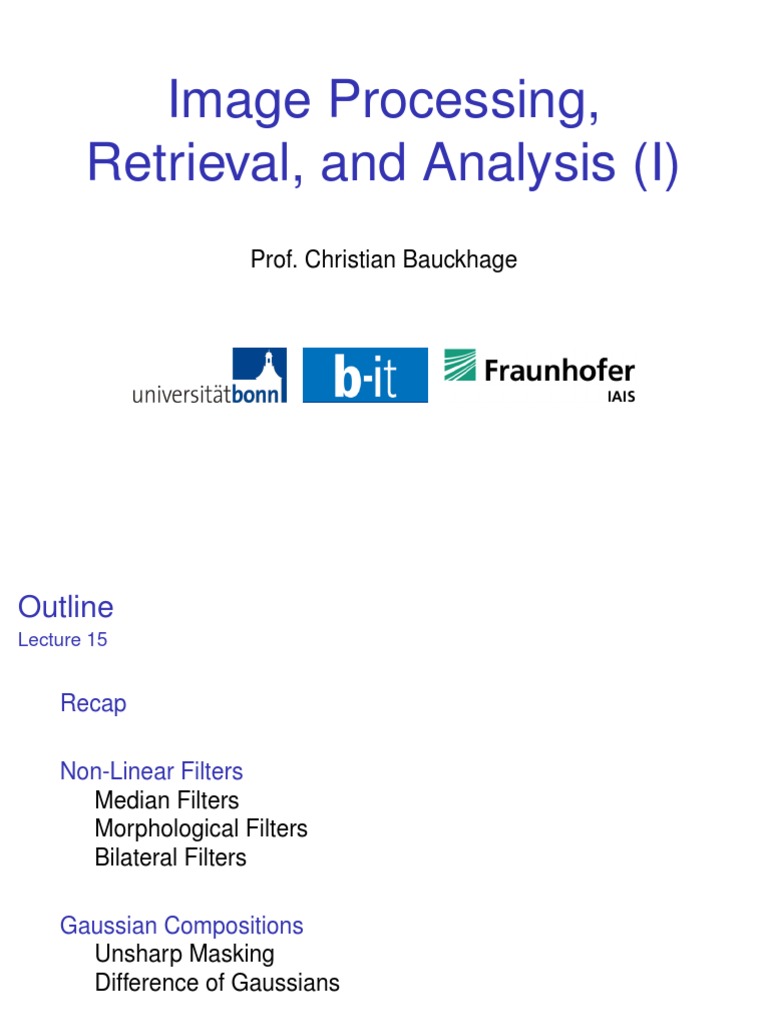 Image Processing, Retrieval, and Analysis (I)

Prof. Christian Bauckhage

universitätbonn b-it Fraunhofer IAIS

Outline
Lecture 15

Recap

Non-Linear Filters
Median Filters
Morphological Filters
Bilateral Filters

Gaussian Compositions
Unsharp Masking
Difference of Gaussians